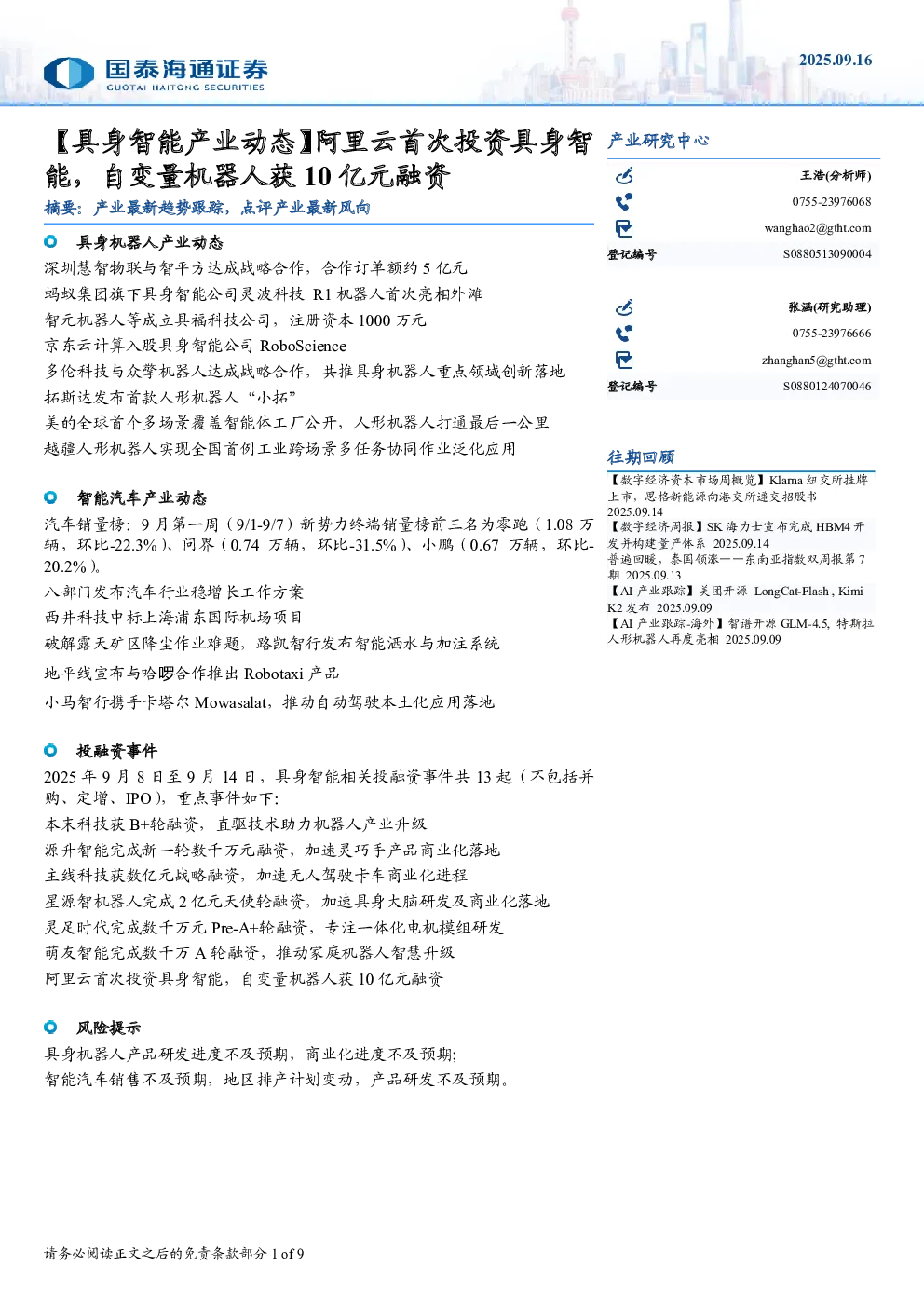 国泰海通证券
GUOTAI HAITONG SECURITIES

2025.09.16

【具身智能产业动态】阿里云首次投资具身智能，自变量机器人获 10 亿元融资

摘要：产业最新趋势跟踪，点评产业最新风向

具身机器人产业动态

深圳慧智物联与智平方达成战略合作，合作订单额约 5 亿元
蚂蚁集团旗下具身智能公司灵波科技 R1 机器人首次亮相外滩
智元机器人等成立具福科技公司，注册资本 1000 万元
京东云计算入股具身智能公司 RoboScience
多伦科技与众擎机器人达成战略合作，共推具身机器人重点领域创新落地
拓斯达发布首款人形机器人“小拓”
美的全球首个多场景覆盖智能体工厂公开，人形机器人打通最后一公里
越疆人形机器人实现全国首例工业跨场景多任务协同作业泛化应用

智能汽车产业动态

汽车销量榜：9 月第一周（9/1-9/7）新势力终端销量榜前三名为零跑（1.08 万辆，环比-22.3%）、问界（0.74 万辆，环比-31.5%）、小鹏（0.67 万辆，环比-20.2%）。
八部门发布汽车行业稳增长工作方案
西井科技中标上海浦东国际机场项目
破解露天矿区降尘作业难题，路凯智行发布智能洒水与加注系统
地平线宣布与哈啰合作推出 Robotaxi 产品
小马智行携手卡塔尔 Mowasalat，推动自动驾驶本土化应用落地

投融资事件

2025 年 9 月 8 日至 9 月 14 日，具身智能相关投融资事件共 13 起（不包括并购、定增、IPO），重点事件如下：
本末科技获 B+轮融资，直驱技术助力机器人产业升级
源升智能完成新一轮数千万元融资，加速灵巧手产品商业化落地
主线科技获数亿元战略融资，加速无人驾驶卡车商业化进程
星源智机器人完成 2 亿元天使轮融资，加速具身大脑研发及商业化落地
灵足时代完成数千万元 Pre-A+轮融资，专注一体化电机模组研发
萌友智能完成数千万 A 轮融资，推动家庭机器人智慧升级
阿里云首次投资具身智能，自变量机器人获 10 亿元融资

风险提示

具身机器人产品研发进度不及预期，商业化进度不及预期；
智能汽车销售不及预期，地区排产计划变动，产品研发不及预期。

产业研究中心

王浩(分析师)
0755-23976068
wanghao2@gtht.com
登记编号 S0880513090004

张涵(研究助理)
0755-23976666
zhanghan5@gtht.com
登记编号 S0880124070046

往期回顾

【数字经济资本市场周概览】Klarna 纽交所挂牌上市，思格新能源向港交所递交招股书 2025.09.14
【数字经济周报】SK 海力士宣布完成 HBM4 开发并构建量产体系 2025.09.14
普遍回暖，泰国领涨——东南亚指数双周报第 7 期 2025.09.13
【AI 产业跟踪】美团开源 LongCat-Flash，Kimi K2 发布 2025.09.09
【AI 产业跟踪-海外】智谱开源 GLM-4.5，特斯拉人形机器人再度亮相 2025.09.09

请务必阅读正文之后的免责条款部分 1 of 9